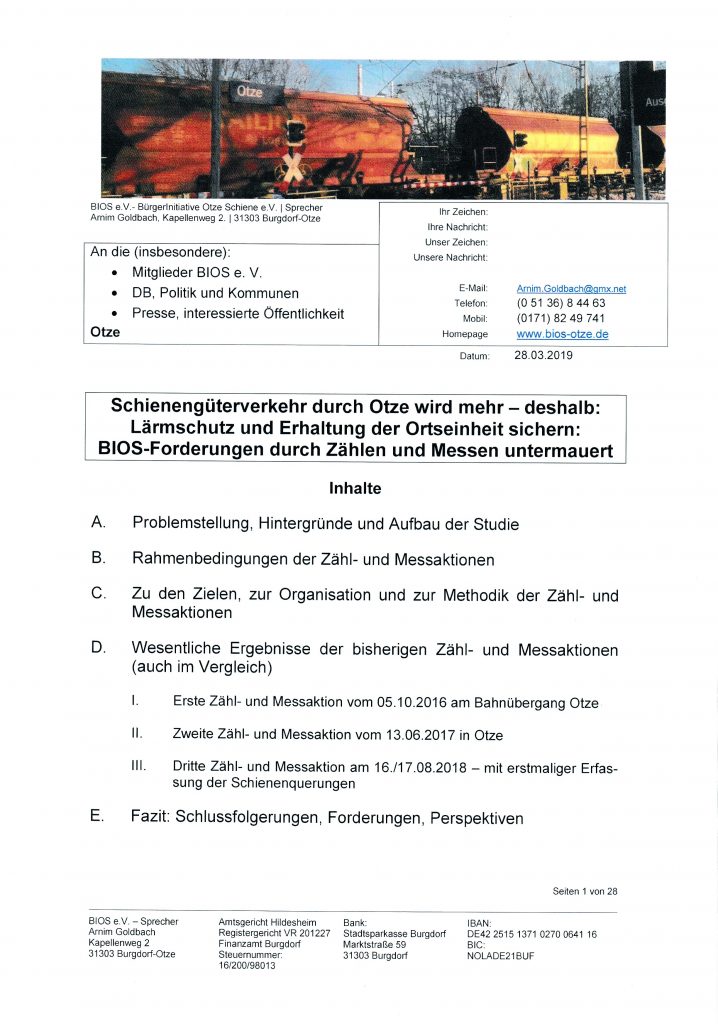 Otze

Aus

BIOS e.V.- BürgerInitiative Otze Schiene e.V. | Sprecher Arnim Goldbach, Kapellenweg 2. | 31303 Burgdorf-Otze

An die (insbesondere):
• Mitglieder BIOS e. V.
• DB, Politik und Kommunen
• Presse, interessierte Öffentlichkeit
Otze

Ihr Zeichen:
Ihre Nachricht:
Unser Zeichen:
Unsere Nachricht:

E-Mail: Arnim.Goldbach@gmx.net
Telefon: (0 51 36) 8 44 63
Mobil: (0171) 82 49 741
Homepage www.bios-otze.de

Datum: 28.03.2019

Schienengüterverkehr durch Otze wird mehr – deshalb: Lärmschutz und Erhaltung der Ortseinheit sichern: BIOS-Forderungen durch Zählen und Messen untermauert

Inhalte

A. Problemstellung, Hintergründe und Aufbau der Studie

B. Rahmenbedingungen der Zähl- und Messaktionen

C. Zu den Zielen, zur Organisation und zur Methodik der Zähl- und Messaktionen

D. Wesentliche Ergebnisse der bisherigen Zähl- und Messaktionen (auch im Vergleich)

I. Erste Zähl- und Messaktion vom 05.10.2016 am Bahnübergang Otze

II. Zweite Zähl- und Messaktion vom 13.06.2017 in Otze

III. Dritte Zähl- und Messaktion am 16./17.08.2018 – mit erstmaliger Erfassung der Schienenquerungen

E. Fazit: Schlussfolgerungen, Forderungen, Perspektiven

Seiten 1 von 28

BIOS e.V. – Sprecher
Arnim Goldbach
Kapellenweg 2
31303 Burgdorf-Otze

Amtsgericht Hildesheim
Registergericht VR 201227
Finanzamt Burgdorf
Steuernummer:
16/200/98013

Bank:
Stadtsparkasse Burgdorf
Marktstraße 59
31303 Burgdorf

IBAN:
DE42 2515 1371 0270 0641 16
BIC:
NOLADE21BUF